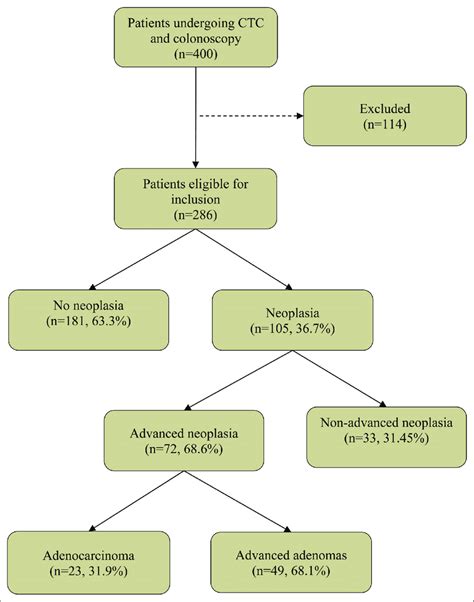 Patients undergoing CTC and colonoscopy (n=400)

Excluded (n=114)

Patients eligible for inclusion (n=286)

No neoplasia (n=181, 63.3%)

Neoplasia (n=105, 36.7%)

Advanced neoplasia (n=72, 68.6%)

Non-advanced neoplasia (n=33, 31.45%)

Adenocarcinoma (n=23, 31.9%)

Advanced adenomas (n=49, 68.1%)